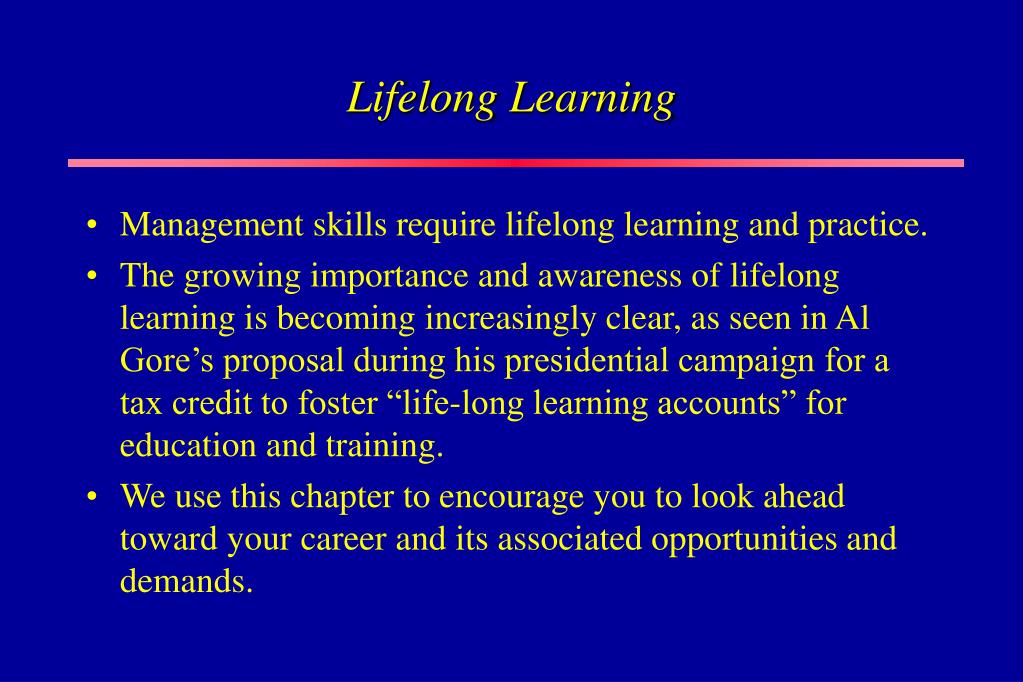 Lifelong Learning

• Management skills require lifelong learning and practice.

• The growing importance and awareness of lifelong learning is becoming increasingly clear, as seen in Al Gore’s proposal during his presidential campaign for a tax credit to foster “life-long learning accounts” for education and training.

• We use this chapter to encourage you to look ahead toward your career and its associated opportunities and demands.